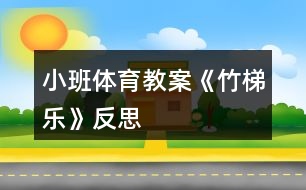 小班体育教案《竹梯乐》反思